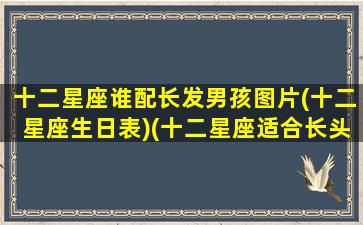 十二星座谁配长发男孩图片(十二星座生日表)(十二星座适合长头